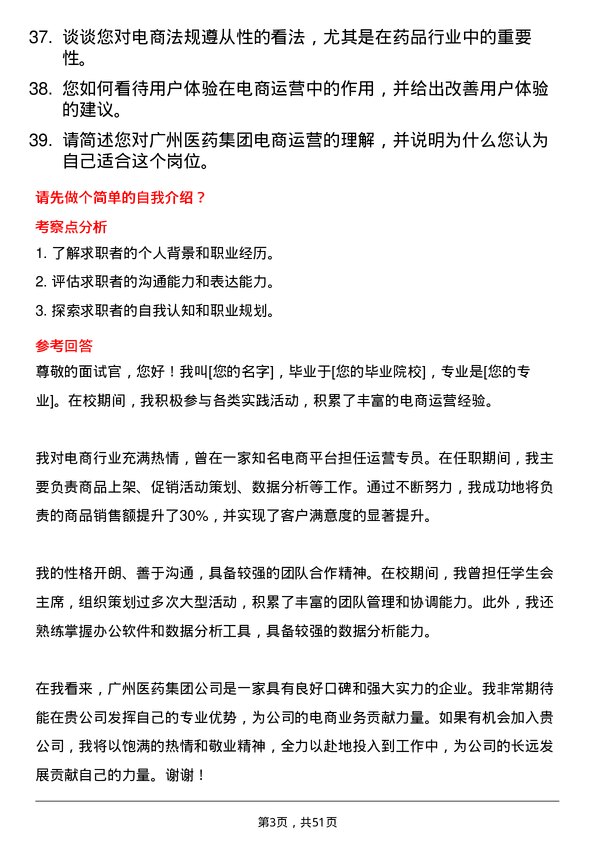 37. 谈谈您对电商法规遵从性的看法，尤其是在药品行业中的重要性。

38. 您如何看待用户体验在电商运营中的作用，并给出改善用户体验的建议。

39. 请简述您对广州医药集团电商运营的理解，并说明为什么您认为自己适合这个岗位。

请先做个简单的自我介绍？

考察点分析

1. 了解求职者的个人背景和职业经历。

2. 评估求职者的沟通能力和表达能力。

3. 探索求职者的自我认知和职业规划。

参考回答

尊敬的面试官，您好！我叫[您的名字]，毕业于[您的毕业院校]，专业是[您的专业]。在校期间，我积极参与各类实践活动，积累了丰富的电商运营经验。

我对电商行业充满热情，曾在一家知名电商平台担任运营专员。在任职期间，我主要负责商品上架、促销活动策划、数据分析等工作。通过不断努力，我成功地将负责的商品销售额提升了30%，并实现了客户满意度的显著提升。

我的性格开朗、善于沟通，具备较强的团队合作精神。在校期间，我曾担任学生会主席，组织策划过多次大型活动，积累了丰富的团队管理和协调能力。此外，我还熟练掌握办公软件和数据分析工具，具备较强的数据分析能力。

在我看来，广州医药集团公司是一家具有良好口碑和强大实力的企业。我非常期待能在贵公司发挥自己的专业优势，为公司的电商业务贡献力量。如果有机会加入贵公司，我将以饱满的热情和敬业精神，全力以赴地投入到工作中，为公司的长远发展贡献自己的力量。谢谢！

第3页，共51页